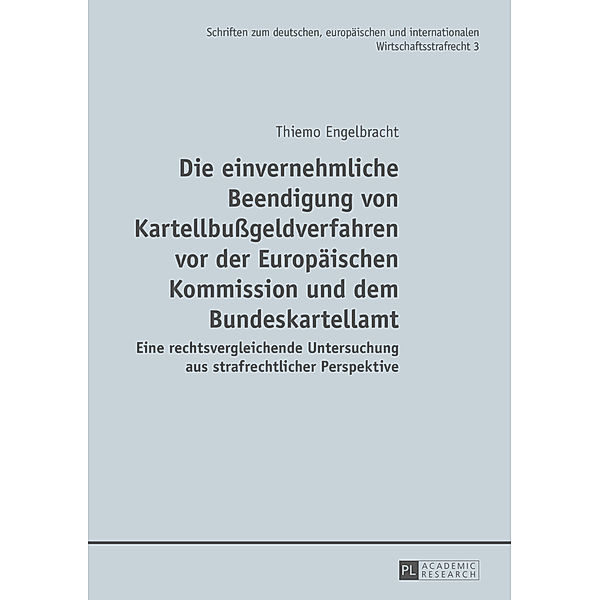 Schriften zum deutschen, europäischen und internationalen Wirtschaftsstrafrecht 3

Thiemo Engelbracht

Die einvernehmliche Beendigung von Kartellbußgeldverfahren vor der Europäischen Kommission und dem Bundeskartellamt

Eine rechtsvergleichende Untersuchung aus strafrechtlicher Perspektive

PL ACADEMIC RESEARCH